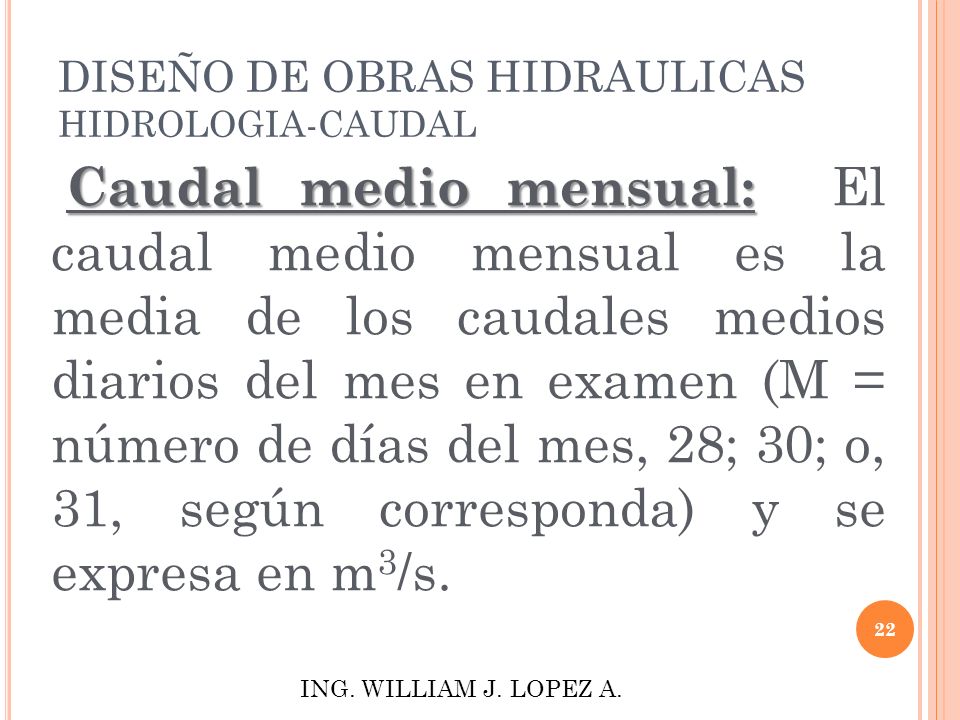 DISEÑO DE OBRAS HIDRAULICAS
HIDROLOGIA-CAUDAL

Caudal medio mensual: El caudal medio mensual es la media de los caudales medios diarios del mes en examen (M = número de días del mes, 28; 30; o, 31, según corresponda) y se expresa en $m^3/s$.

22

ING. WILLIAM J. LOPEZ A.